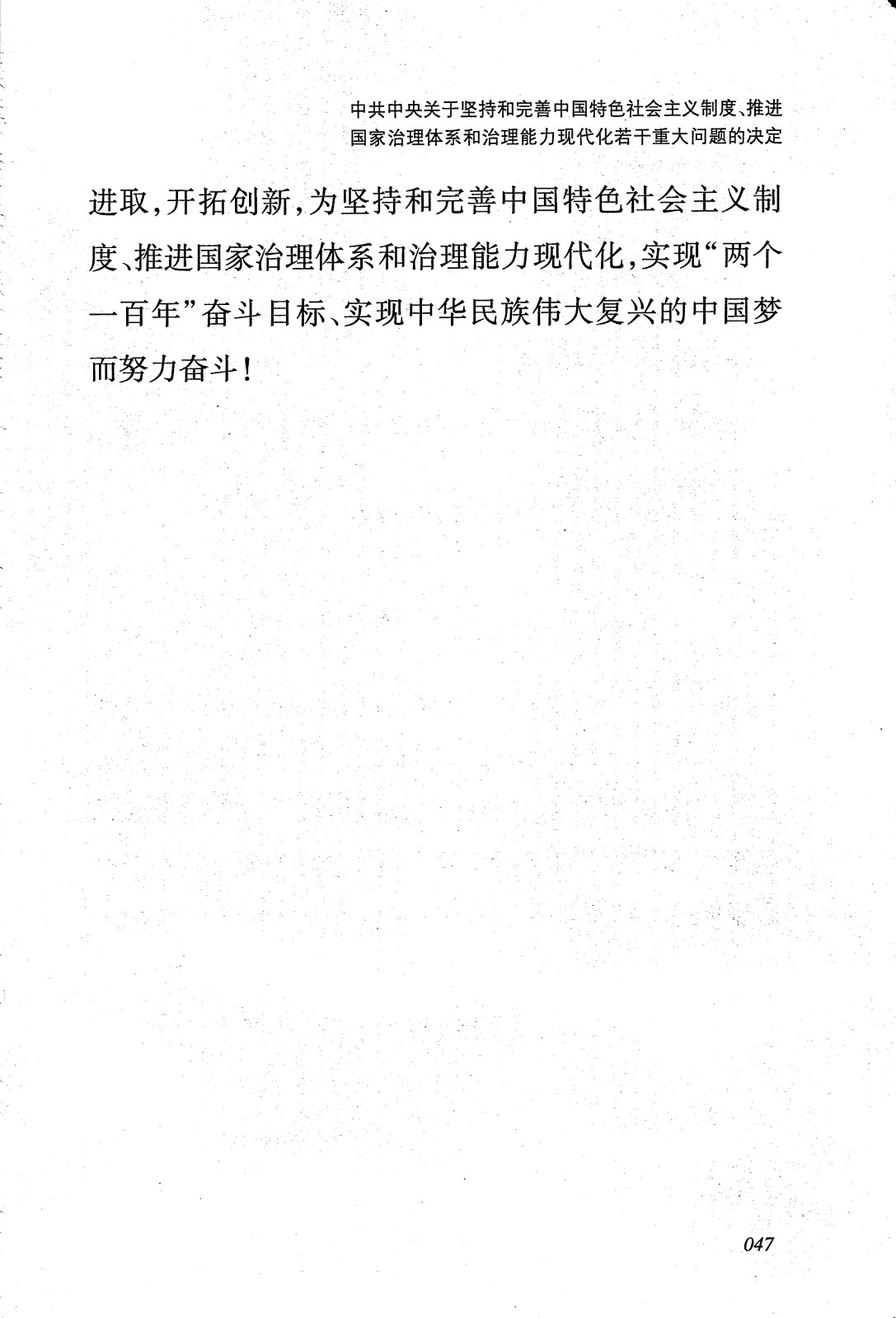 中共中央关于坚持和完善中国特色社会主义制度、推进国家治理体系和治理能力现代化若干重大问题的决定

进取，开拓创新，为坚持和完善中国特色社会主义制度、推进国家治理体系和治理能力现代化，实现“两个一百年”奋斗目标、实现中华民族伟大复兴的中国梦而努力奋斗！

047